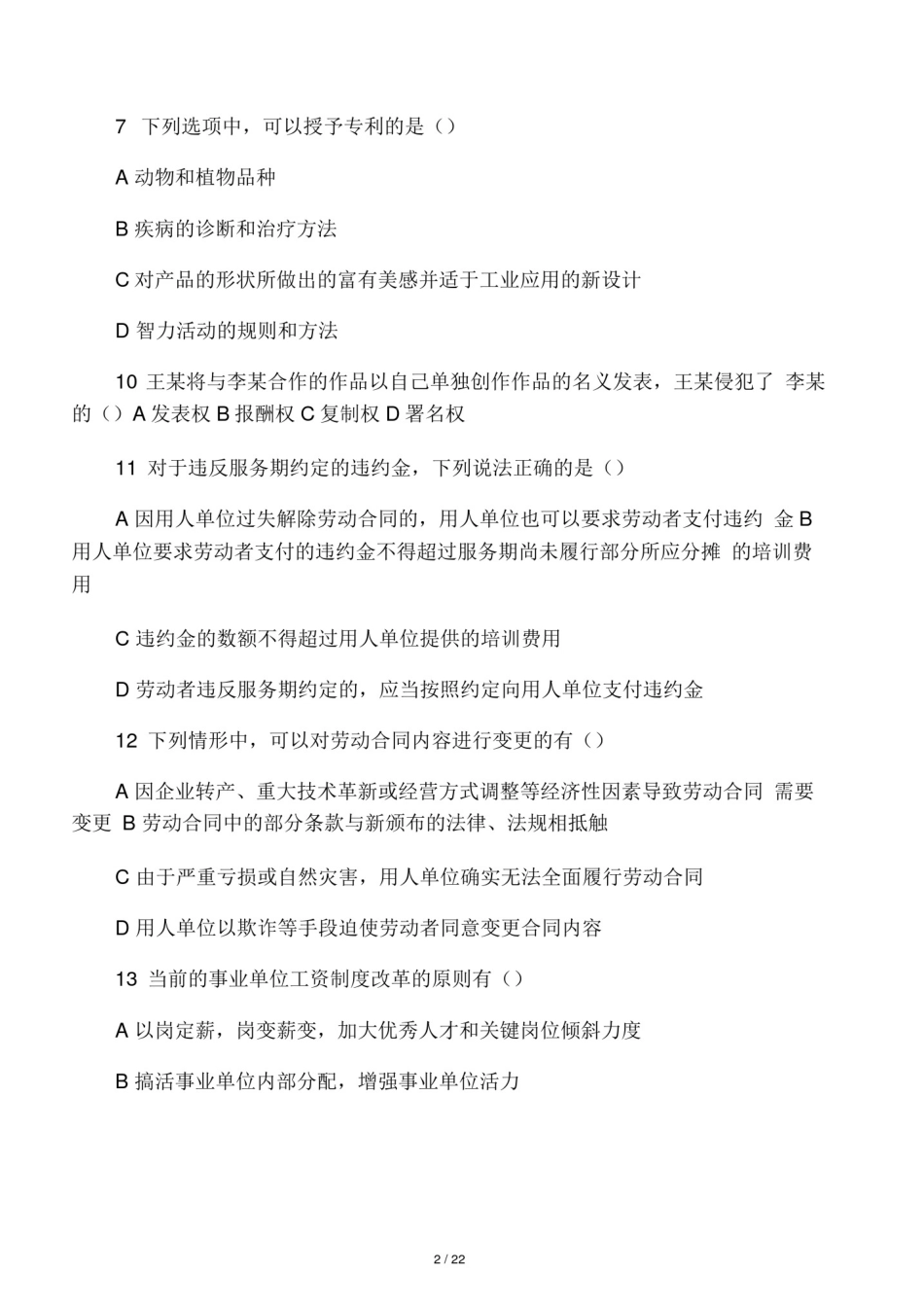 7 下列选项中，可以授予专利的是（）

A 动物和植物品种

B 疾病的诊断和治疗方法

C 对产品的形状所做出的富有美感并适于工业应用的新设计

D 智力活动的规则和方法

10 王某将与李某合作的作品以自己单独创作作品的名义发表，王某侵犯了 李某的（）A 发表权 B 报酬权 C 复制权 D 署名权

11 对于违反服务期约定的违约金，下列说法正确的是（）

A 因用人单位过失解除劳动合同的，用人单位也可以要求劳动者支付违约 金 B 用人单位要求劳动者支付的违约金不得超过服务期尚未履行部分所应分摊 的培训费用

C 违约金的数额不得超过用人单位提供的培训费用

D 劳动者违反服务期约定的，应当按照约定向用人单位支付违约金

12 下列情形中，可以对劳动合同内容进行变更的有（）

A 因企业转产、重大技术革新或经营方式调整等经济性因素导致劳动合同 需要变更 B 劳动合同中的部分条款与新颁布的法律、法规相抵触

C 由于严重亏损或自然灾害，用人单位确实无法全面履行劳动合同

D 用人单位以欺诈等手段迫使劳动者同意变更合同内容

13 当前的事业单位工资制度改革的原则有（）

A 以岗定薪，岗变薪变，加大优秀人才和关键岗位倾斜力度

B 搞活事业单位内部分配，增强事业单位活力

2 / 22